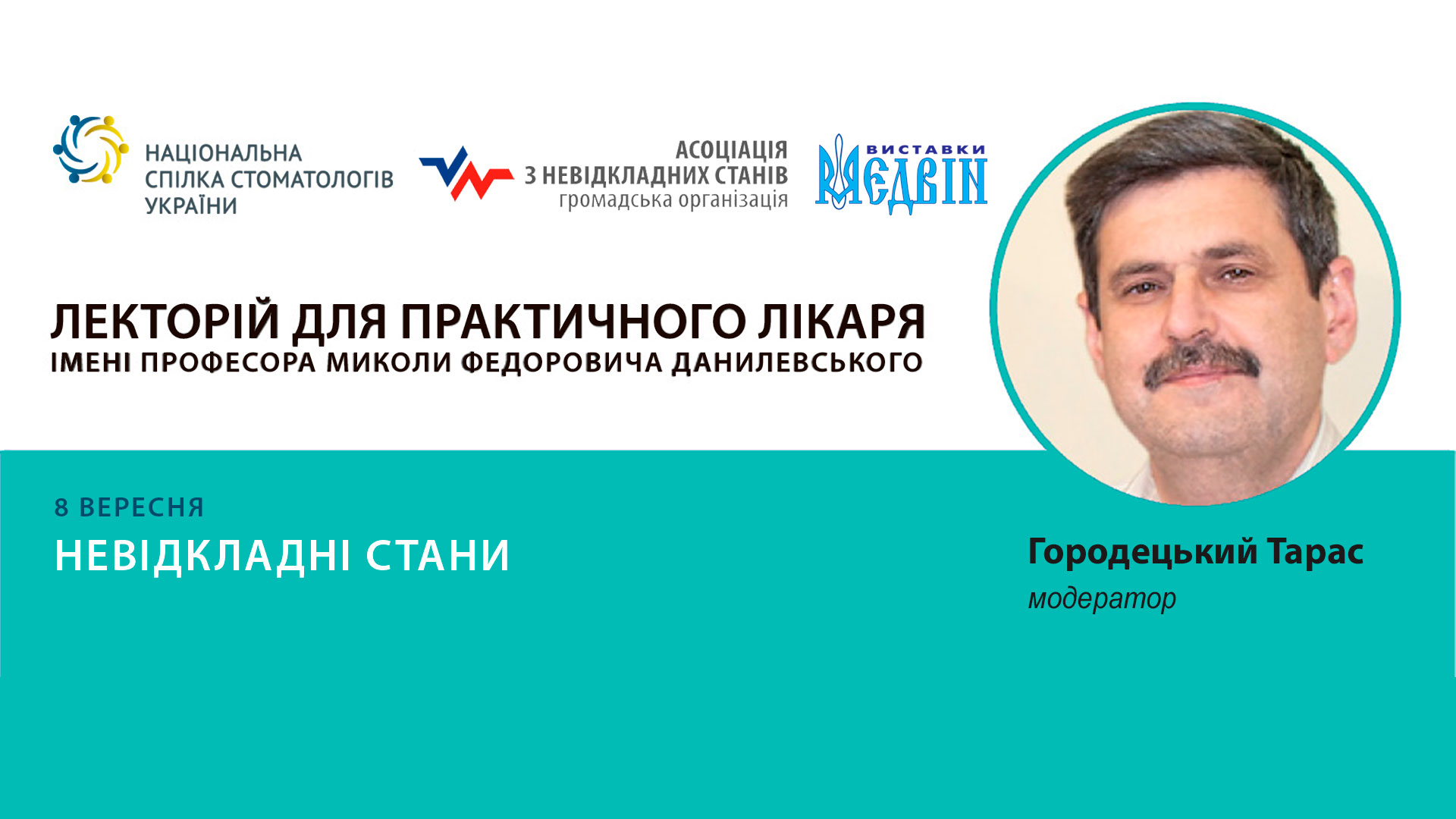 НАЦІОНАЛЬНА СПІЛКА СТОМАТОЛОГІВ УКРАЇНИ

АСОЦІАЦІЯ З НЕВІДКЛАДНИХ СТАНІВ громадська організація

ВИСТАВКИ МЕДВІН

ЛЕКТОРІЙ ДЛЯ ПРАКТИЧНОГО ЛІКАРЯ
ІМЕНІ ПРОФЕСОРА МИКОЛИ ФЕДОРОВИЧА ДАНИЛЕВСЬКОГО

8 ВЕРЕСНЯ
НЕВІДКЛАДНІ СТАНИ

Городецький Тарас
модератор